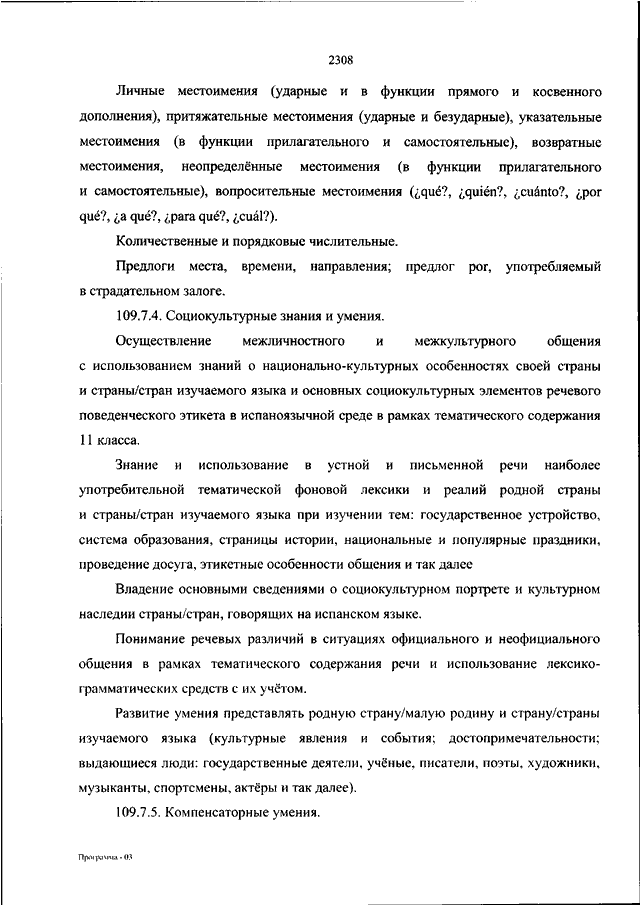 2308

Личные местоимения (ударные и в функции прямого и косвенного дополнения), притяжательные местоимения (ударные и безударные), указательные местоимения (в функции прилагательного и самостоятельные), возвратные местоимения, неопределённые местоимения (в функции прилагательного и самостоятельные), вопросительные местоимения (¿qué?, ¿quién?, ¿cuánto?, ¿por qué?, ¿a qué?, ¿para qué?, ¿cuál?).

Количественные и порядковые числительные.

Предлоги места, времени, направления; предлог por, употребляемый в страдательном залоге.

109.7.4. Социокультурные знания и умения.

Осуществление межличностного и межкультурного общения с использованием знаний о национально-культурных особенностях своей страны и страны/стран изучаемого языка и основных социокультурных элементов речевого поведенческого этикета в испаноязычной среде в рамках тематического содержания 11 класса.

Знание и использование в устной и письменной речи наиболее употребительной тематической фоновой лексики и реалий родной страны и страны/стран изучаемого языка при изучении тем: государственное устройство, система образования, страницы истории, национальные и популярные праздники, проведение досуга, этикетные особенности общения и так далее

Владение основными сведениями о социокультурном портрете и культурном наследии страны/стран, говорящих на испанском языке.

Понимание речевых различий в ситуациях официального и неофициального общения в рамках тематического содержания речи и использование лексико-грамматических средств с их учётом.

Развитие умения представлять родную страну/малую родину и страну/страны изучаемого языка (культурные явления и события; достопримечательности; выдающиеся люди: государственные деятели, учёные, писатели, поэты, художники, музыканты, спортсмены, актёры и так далее).

109.7.5. Компенсаторные умения.

Программа - 03